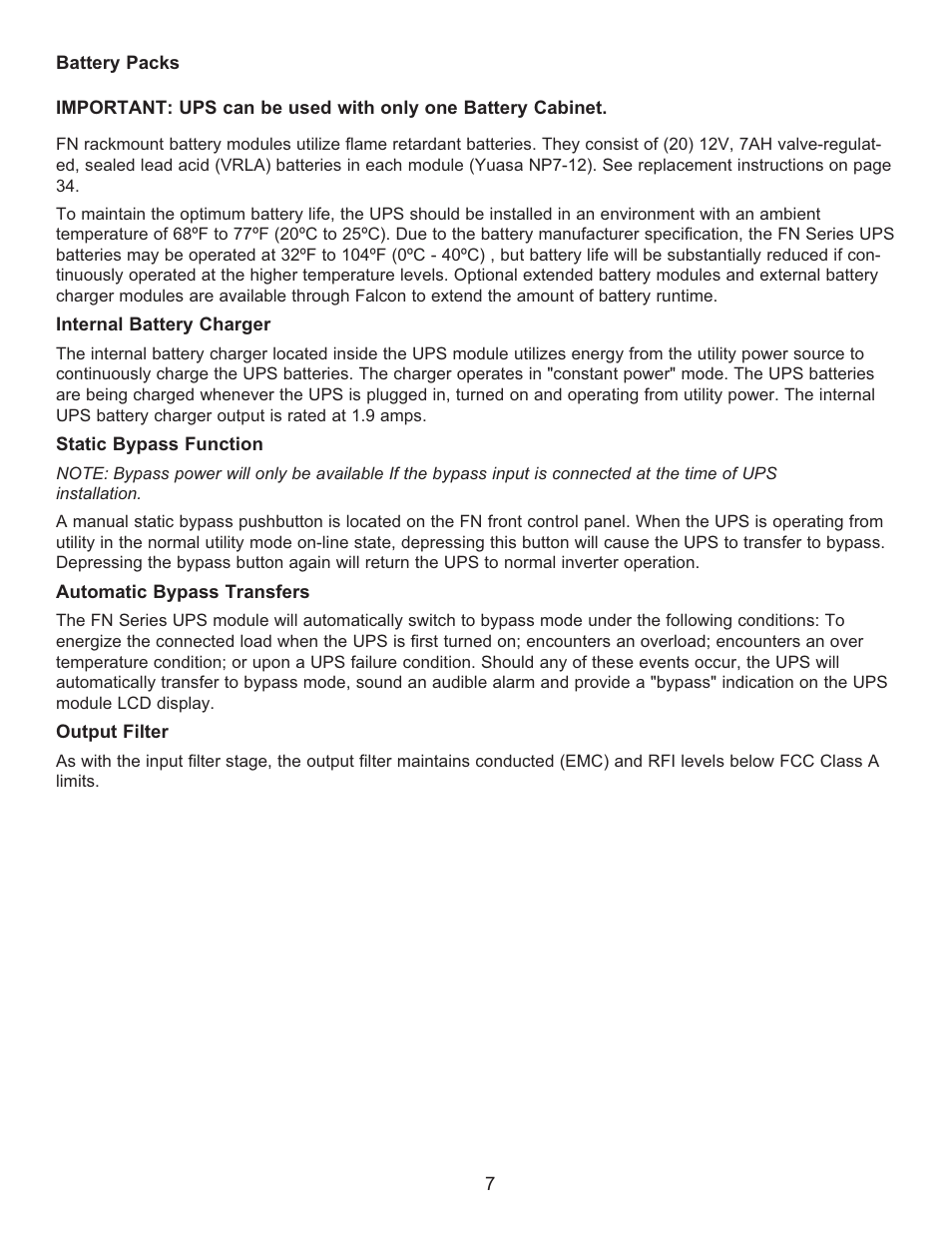 Battery Packs

IMPORTANT: UPS can be used with only one Battery Cabinet.

FN rackmount battery modules utilize flame retardant batteries. They consist of (20) 12V, 7AH valve-regulated, sealed lead acid (VRLA) batteries in each module (Yuasa NP7-12). See replacement instructions on page 34.

To maintain the optimum battery life, the UPS should be installed in an environment with an ambient temperature of 68ºF to 77ºF (20ºC to 25ºC). Due to the battery manufacturer specification, the FN Series UPS batteries may be operated at 32ºF to 104ºF (0ºC - 40ºC) , but battery life will be substantially reduced if continuously operated at the higher temperature levels. Optional extended battery modules and external battery charger modules are available through Falcon to extend the amount of battery runtime.

Internal Battery Charger

The internal battery charger located inside the UPS module utilizes energy from the utility power source to continuously charge the UPS batteries. The charger operates in "constant power" mode. The UPS batteries are being charged whenever the UPS is plugged in, turned on and operating from utility power. The internal UPS battery charger output is rated at 1.9 amps.

Static Bypass Function

NOTE: Bypass power will only be available If the bypass input is connected at the time of UPS installation.

A manual static bypass pushbutton is located on the FN front control panel. When the UPS is operating from utility in the normal utility mode on-line state, depressing this button will cause the UPS to transfer to bypass. Depressing the bypass button again will return the UPS to normal inverter operation.

Automatic Bypass Transfers

The FN Series UPS module will automatically switch to bypass mode under the following conditions: To energize the connected load when the UPS is first turned on; encounters an overload; encounters an over temperature condition; or upon a UPS failure condition. Should any of these events occur, the UPS will automatically transfer to bypass mode, sound an audible alarm and provide a "bypass" indication on the UPS module LCD display.

Output Filter

As with the input filter stage, the output filter maintains conducted (EMC) and RFI levels below FCC Class A limits.

7